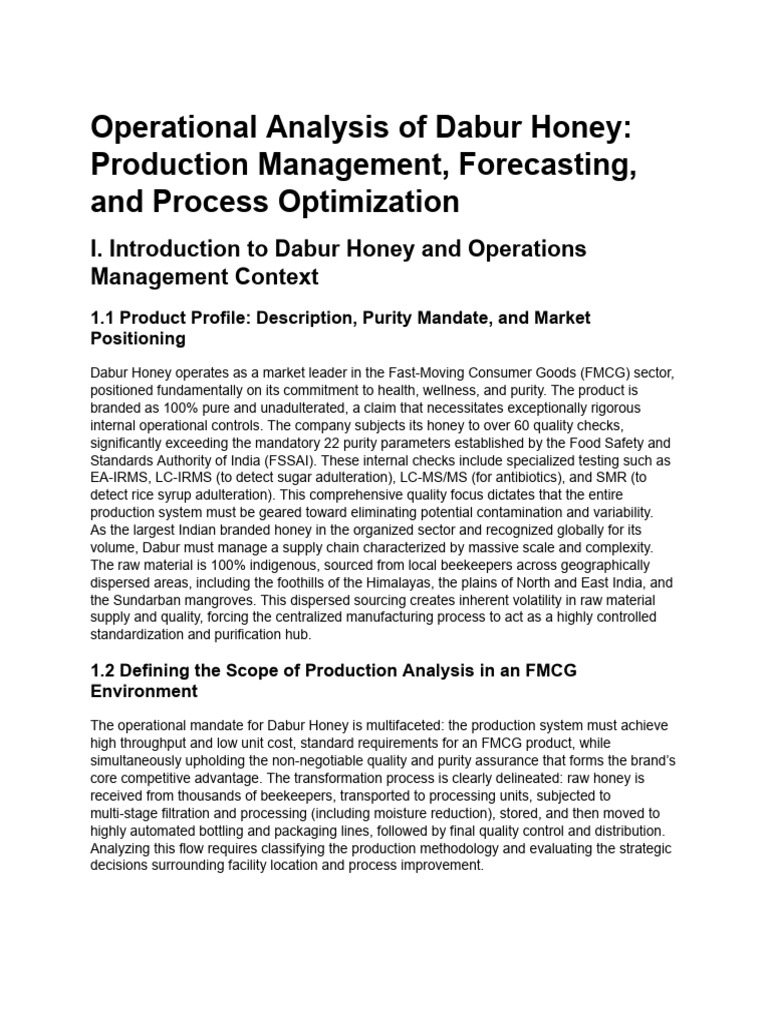 Operational Analysis of Dabur Honey: Production Management, Forecasting, and Process Optimization

I. Introduction to Dabur Honey and Operations Management Context

1.1 Product Profile: Description, Purity Mandate, and Market Positioning

Dabur Honey operates as a market leader in the Fast-Moving Consumer Goods (FMCG) sector, positioned fundamentally on its commitment to health, wellness, and purity. The product is branded as 100% pure and unadulterated, a claim that necessitates exceptionally rigorous internal operational controls. The company subjects its honey to over 60 quality checks, significantly exceeding the mandatory 22 purity parameters established by the Food Safety and Standards Authority of India (FSSAI). These internal checks include specialized testing such as EA-IRMS, LC-IRMS (to detect sugar adulteration), LC-MS/MS (for antibiotics), and SMR (to detect rice syrup adulteration). This comprehensive quality focus dictates that the entire production system must be geared toward eliminating potential contamination and variability. As the largest Indian branded honey in the organized sector and recognized globally for its volume, Dabur must manage a supply chain characterized by massive scale and complexity. The raw material is 100% indigenous, sourced from local beekeepers across geographically dispersed areas, including the foothills of the Himalayas, the plains of North and East India, and the Sundarban mangroves. This dispersed sourcing creates inherent volatility in raw material supply and quality, forcing the centralized manufacturing process to act as a highly controlled standardization and purification hub.

1.2 Defining the Scope of Production Analysis in an FMCG Environment

The operational mandate for Dabur Honey is multifaceted: the production system must achieve high throughput and low unit cost, standard requirements for an FMCG product, while simultaneously upholding the non-negotiable quality and purity assurance that forms the brand's core competitive advantage. The transformation process is clearly delineated: raw honey is received from thousands of beekeepers, transported to processing units, subjected to multi-stage filtration and processing (including moisture reduction), stored, and then moved to highly automated bottling and packaging lines, followed by final quality control and distribution. Analyzing this flow requires classifying the production methodology and evaluating the strategic decisions surrounding facility location and process improvement.